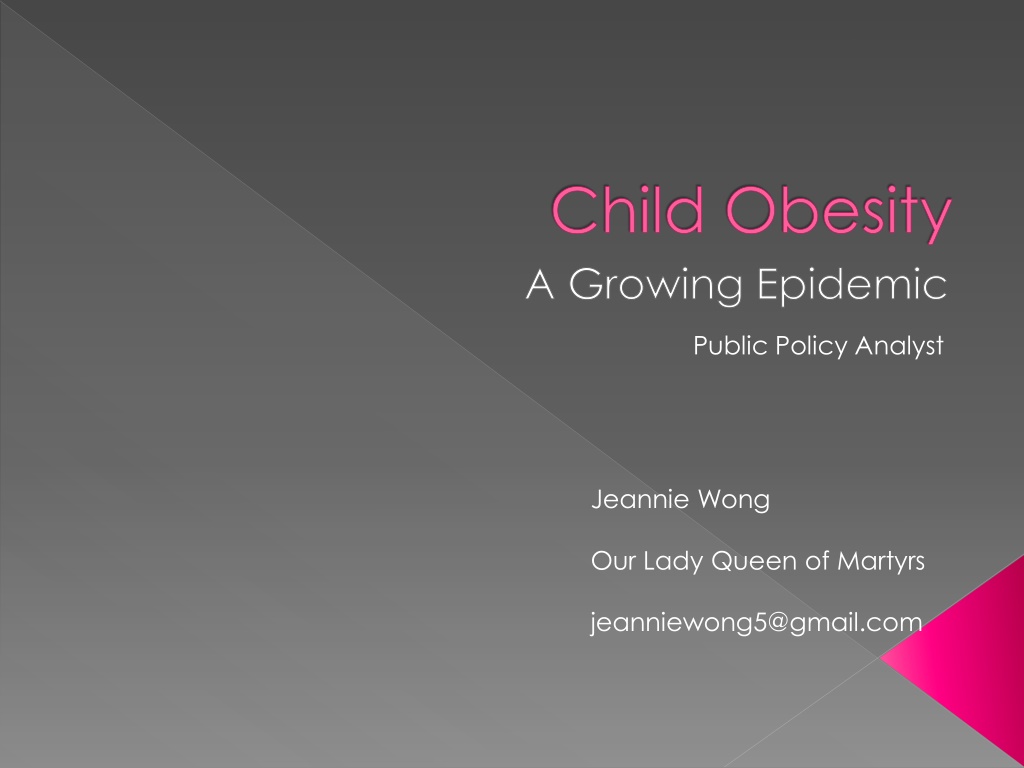 Child Obesity

A Growing Epidemic

Public Policy Analyst

Jeannie Wong

Our Lady Queen of Martyrs

jeanniewong5@gmail.com